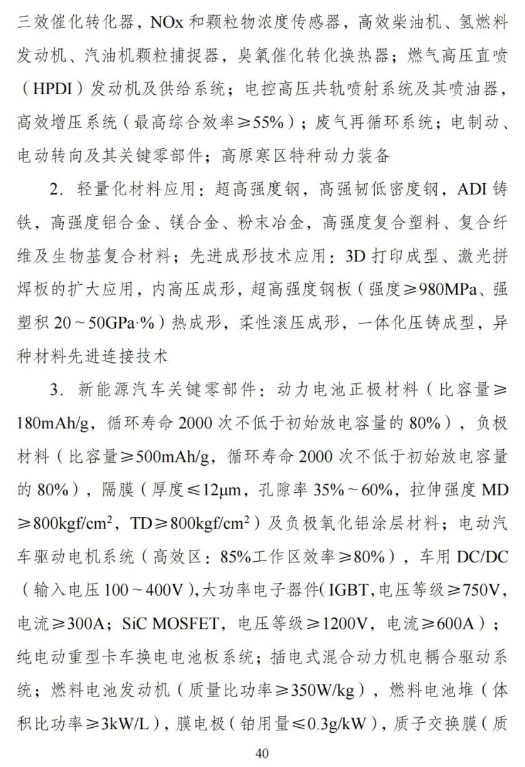 三效催化转化器，NOx 和颗粒物浓度传感器，高效柴油机、氢燃料发动机、汽油机颗粒捕捉器，臭氧催化转化换热器；燃气高压直喷（HPDI）发动机及供给系统；电控高压共轨喷射系统及其喷油器，高效增压系统（最高综合效率≥55%）；废气再循环系统；电制动、电动转向及其关键零部件；高原寒区特种动力装备

2. 轻量化材料应用：超高强度钢，高强韧低密度钢，ADI 铸铁，高强度铝合金、镁合金、粉末冶金，高强度复合塑料、复合纤维及生物基复合材料；先进成形技术应用：3D 打印成型、激光拼焊板的扩大应用，内高压成形，超高强度钢板（强度≥980MPa、强塑积 20～50GPa·%）热成形，柔性滚压成形，一体化压铸成型，异种材料先进连接技术

3. 新能源汽车关键零部件：动力电池正极材料（比容量≥180mAh/g，循环寿命 2000 次不低于初始放电容量的 80%），负极材料（比容量≥500mAh/g，循环寿命 2000 次不低于初始放电容量的 80%），隔膜（厚度≤12μm，孔隙率 35%～60%，拉伸强度 MD≥800kgf/cm$^2$，TD≥800kgf/cm$^2$）及负极氧化铝涂层材料；电动汽车驱动电机系统（高效区：85%工作区效率≥80%），车用 DC/DC（输入电压 100～400V），大功率电子器件（IGBT，电压等级≥750V，电流≥300A；SiC MOSFET，电压等级≥1200V，电流≥600A）；纯电动重型卡车换电电池板系统；插电式混合动力机电耦合驱动系统；燃料电池发动机（质量比功率≥350W/kg），燃料电池堆（体积比功率≥3kW/L），膜电极（铂用量≤0.3g/kW），质子交换膜（质

40